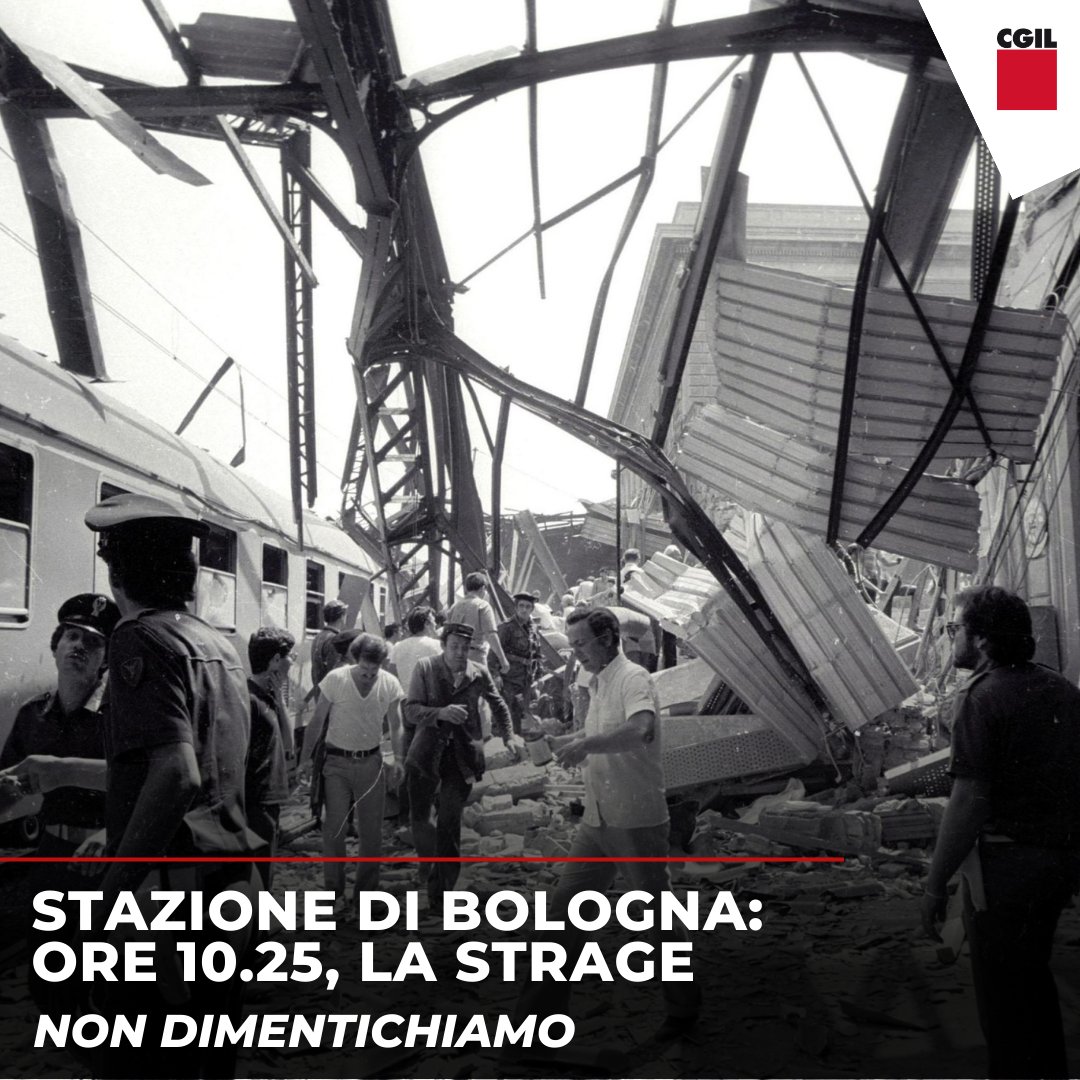 CGIL

STAZIONE DI BOLOGNA:
ORE 10.25, LA STRAGE

NON DIMENTICHIAMO